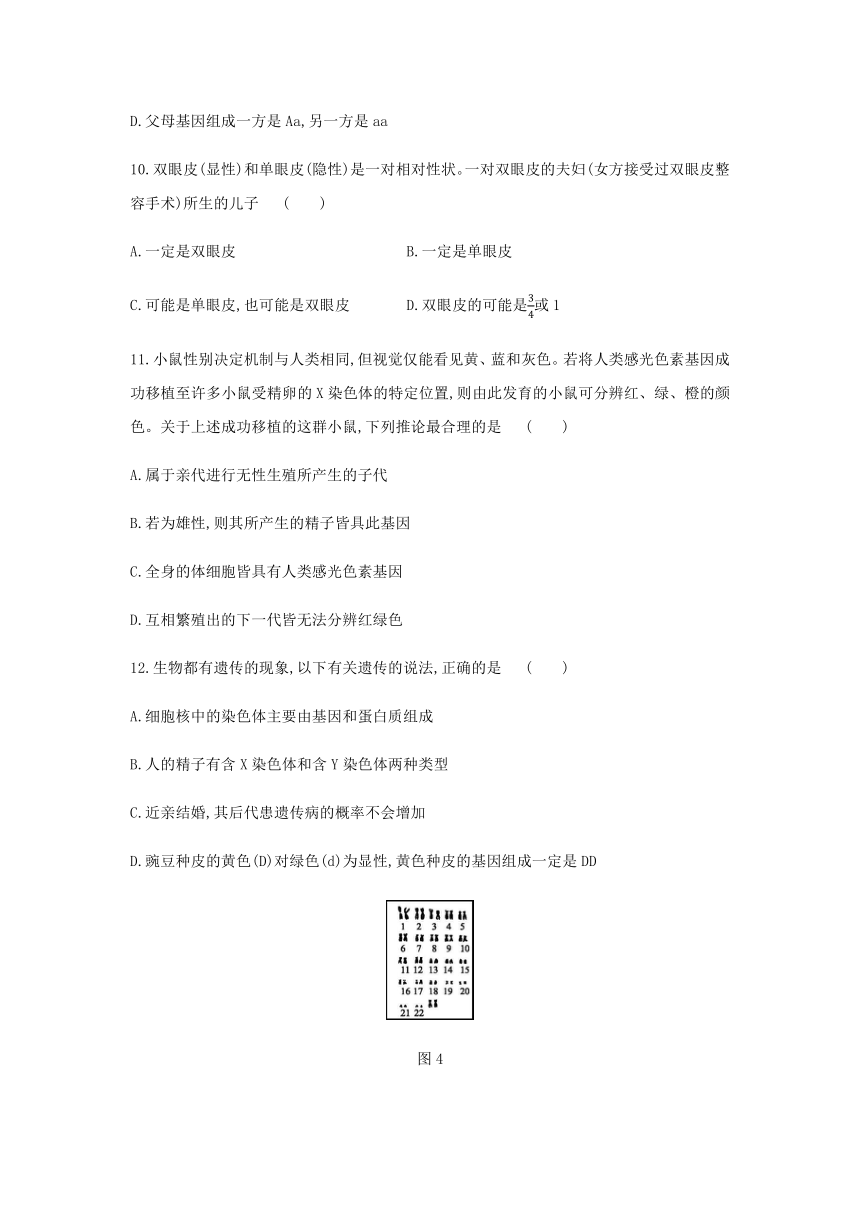 D.父母基因组成一方是 Aa,另一方是 aa

10.双眼皮(显性)和单眼皮(隐性)是一对相对性状。一对双眼皮的夫妇(女方接受过双眼皮整容手术)所生的儿子　(　　)

A.一定是双眼皮　　B.一定是单眼皮

C.可能是单眼皮,也可能是双眼皮　　D.双眼皮的可能是$\frac{3}{4}$或 1

11.小鼠性别决定机制与人类相同,但视觉仅能看见黄、蓝和灰色。若将人类感光色素基因成功移植至许多小鼠受精卵的 X 染色体的特定位置,则由此发育的小鼠可分辨红、绿、橙的颜色。关于上述成功移植的这群小鼠,下列推论最合理的是　(　　)

A.属于亲代进行无性生殖所产生的子代

B.若为雄性,则其所产生的精子皆具此基因

C.全身的体细胞皆具有人类感光色素基因

D.互相繁殖出的下一代皆无法分辨红绿色

12.生物都有遗传的现象,以下有关遗传的说法,正确的是　(　　)

A.细胞核中的染色体主要由基因和蛋白质组成

B.人的精子有含 X 染色体和含 Y 染色体两种类型

C.近亲结婚,其后代患遗传病的概率不会增加

D.豌豆种皮的黄色(D)对绿色(d)为显性,黄色种皮的基因组成一定是 DD

1 2 3 4 5
6 7 8 9 10
11 12 13 14 15
16 17 18 19 20
21 22

图 4